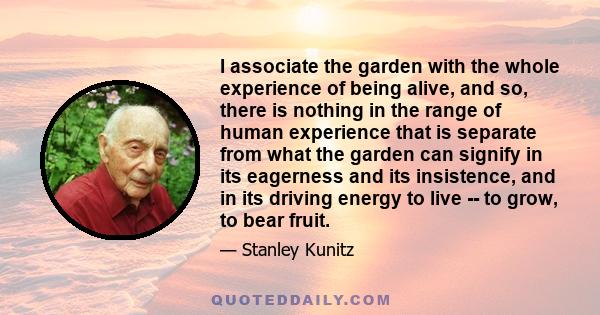 I associate the garden with the whole experience of being alive, and so, there is nothing in the range of human experience that is separate from what the garden can signify in its eagerness and its insistence, and in its driving energy to live -- to grow, to bear fruit.

— Stanley Kunitz

QUOTEDDAILY.COM